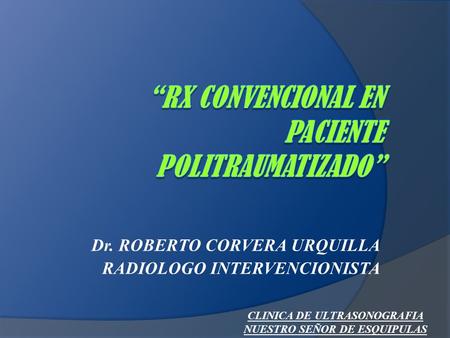 “RX CONVENCIONAL EN PACIENTE POLITRAUMATIZADO”

Dr. ROBERTO CORVERA URQUILLA
RADIOLOGO INTERVENCIONISTA

CLINICA DE ULTRASONOGRAFIA
NUESTRO SEÑOR DE ESQUIPULAS